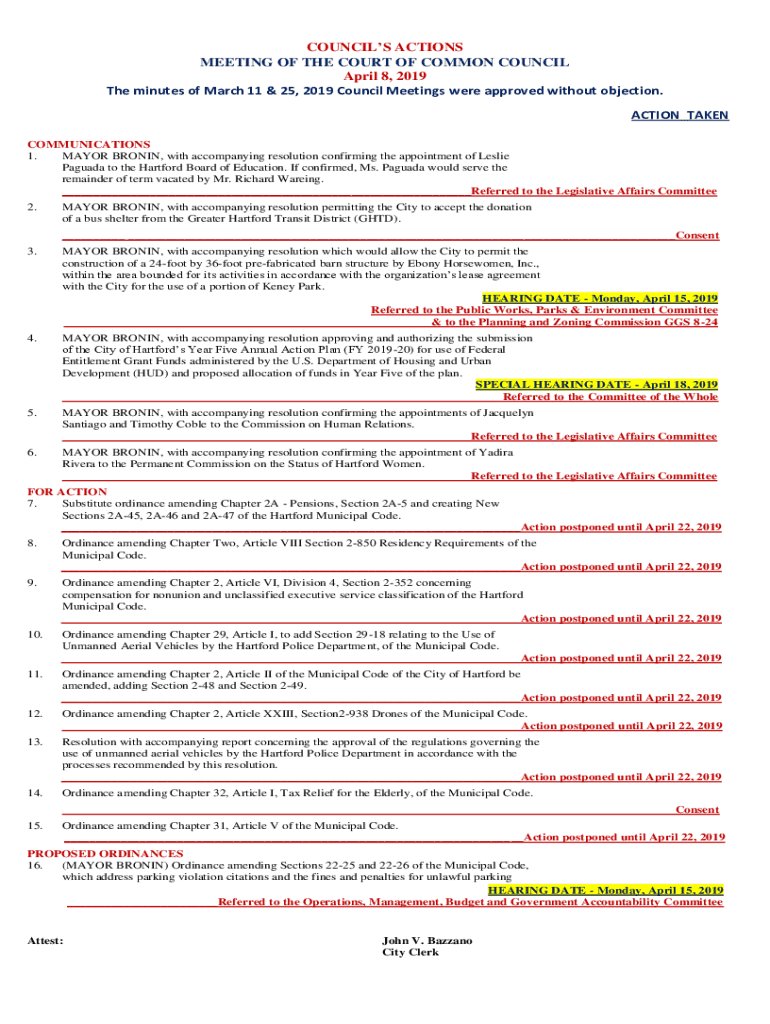 COUNCIL'S ACTIONS
MEETING OF THE COURT OF COMMON COUNCIL
April 8, 2019
The minutes of March 11 & 25, 2019 Council Meetings were approved without objection.

ACTION TAKEN

COMMUNICATIONS
1. MAYOR BRONIN, with accompanying resolution confirming the appointment of Leslie Paguada to the Hartford Board of Education. If confirmed, Ms. Paguada would serve the remainder of term vacated by Mr. Richard Wareing.
Referred to the Legislative Affairs Committee

2. MAYOR BRONIN, with accompanying resolution permitting the City to accept the donation of a bus shelter from the Greater Hartford Transit District (GHTD).
Consent

3. MAYOR BRONIN, with accompanying resolution which would allow the City to permit the construction of a 24-foot by 36-foot pre-fabricated barn structure by Ebony Horsewomen, Inc., within the area bounded for its activities in accordance with the organization's lease agreement with the City for the use of a portion of Keney Park.
HEARING DATE - Monday, April 15, 2019
Referred to the Public Works, Parks & Environment Committee
& to the Planning and Zoning Commission GGS 8-24

4. MAYOR BRONIN, with accompanying resolution approving and authorizing the submission of the City of Hartford's Year Five Annual Action Plan (FY 2019-20) for use of Federal Entitlement Grant Funds administered by the U.S. Department of Housing and Urban Development (HUD) and proposed allocation of funds in Year Five of the plan.
SPECIAL HEARING DATE - April 18, 2019
Referred to the Committee of the Whole

5. MAYOR BRONIN, with accompanying resolution confirming the appointments of Jacquelyn Santiago and Timothy Coble to the Commission on Human Relations.
Referred to the Legislative Affairs Committee

6. MAYOR BRONIN, with accompanying resolution confirming the appointment of Yadira Rivera to the Permanent Commission on the Status of Hartford Women.
Referred to the Legislative Affairs Committee

FOR ACTION
7. Substitute ordinance amending Chapter 2A - Pensions, Section 2A-5 and creating New Sections 2A-45, 2A-46 and 2A-47 of the Hartford Municipal Code.
Action postponed until April 22, 2019

8. Ordinance amending Chapter Two, Article VIII Section 2-850 Residency Requirements of the Municipal Code.
Action postponed until April 22, 2019

9. Ordinance amending Chapter 2, Article VI, Division 4, Section 2-352 concerning compensation for nonunion and unclassified executive service classification of the Hartford Municipal Code.
Action postponed until April 22, 2019

10. Ordinance amending Chapter 29, Article I, to add Section 29-18 relating to the Use of Unmanned Aerial Vehicles by the Hartford Police Department, of the Municipal Code.
Action postponed until April 22, 2019

11. Ordinance amending Chapter 2, Article II of the Municipal Code of the City of Hartford be amended, adding Section 2-48 and Section 2-49.
Action postponed until April 22, 2019

12. Ordinance amending Chapter 2, Article XXIII, Section2-938 Drones of the Municipal Code.
Action postponed until April 22, 2019

13. Resolution with accompanying report concerning the approval of the regulations governing the use of unmanned aerial vehicles by the Hartford Police Department in accordance with the processes recommended by this resolution.
Action postponed until April 22, 2019

14. Ordinance amending Chapter 32, Article I, Tax Relief for the Elderly, of the Municipal Code.
Consent

15. Ordinance amending Chapter 31, Article V of the Municipal Code.
Action postponed until April 22, 2019

PROPOSED ORDINANCES
16. (MAYOR BRONIN) Ordinance amending Sections 22-25 and 22-26 of the Municipal Code, which address parking violation citations and the fines and penalties for unlawful parking
HEARING DATE - Monday, April 15, 2019
Referred to the Operations, Management, Budget and Government Accountability Committee

Attest:

John V. Bazzano
City Clerk